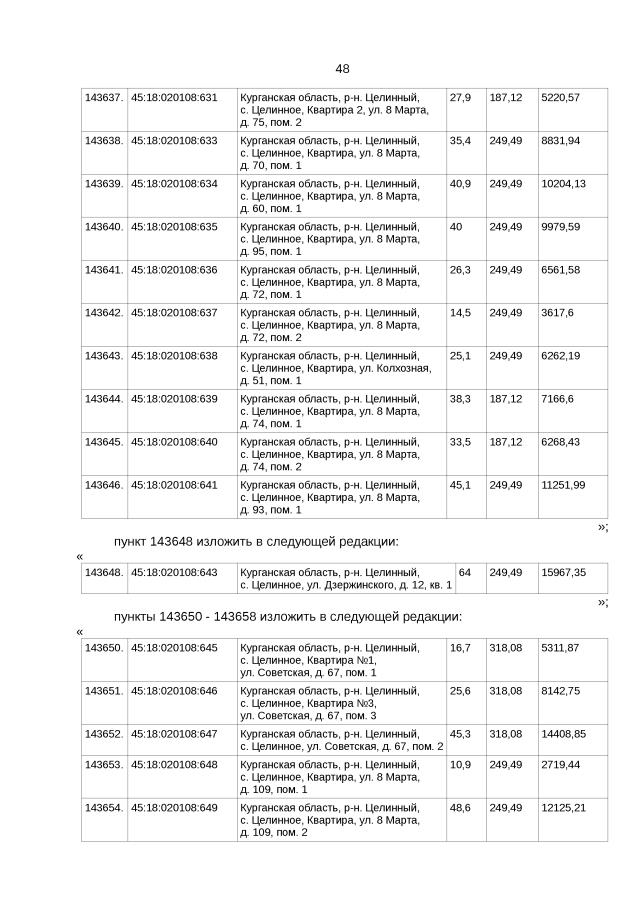 48

| 143637. | 45:18:020108:631 | Курганская область, р-н. Целинный, с. Целинное, Квартира 2, ул. 8 Марта, д. 75, пом. 2 | 27,9 | 187,12 | 5220,57 |
|---|---|---|---|---|---|
| 143638. | 45:18:020108:633 | Курганская область, р-н. Целинный, с. Целинное, Квартира, ул. 8 Марта, д. 70, пом. 1 | 35,4 | 249,49 | 8831,94 |
| 143639. | 45:18:020108:634 | Курганская область, р-н. Целинный, с. Целинное, Квартира, ул. 8 Марта, д. 60, пом. 1 | 40,9 | 249,49 | 10204,13 |
| 143640. | 45:18:020108:635 | Курганская область, р-н. Целинный, с. Целинное, Квартира, ул. 8 Марта, д. 95, пом. 1 | 40 | 249,49 | 9979,59 |
| 143641. | 45:18:020108:636 | Курганская область, р-н. Целинный, с. Целинное, Квартира, ул. 8 Марта, д. 72, пом. 1 | 26,3 | 249,49 | 6561,58 |
| 143642. | 45:18:020108:637 | Курганская область, р-н. Целинный, с. Целинное, Квартира, ул. 8 Марта, д. 72, пом. 2 | 14,5 | 249,49 | 3617,6 |
| 143643. | 45:18:020108:638 | Курганская область, р-н. Целинный, с. Целинное, Квартира, ул. Колхозная, д. 51, пом. 1 | 25,1 | 249,49 | 6262,19 |
| 143644. | 45:18:020108:639 | Курганская область, р-н. Целинный, с. Целинное, Квартира, ул. 8 Марта, д. 74, пом. 1 | 38,3 | 187,12 | 7166,6 |
| 143645. | 45:18:020108:640 | Курганская область, р-н. Целинный, с. Целинное, Квартира, ул. 8 Марта, д. 74, пом. 2 | 33,5 | 187,12 | 6268,43 |
| 143646. | 45:18:020108:641 | Курганская область, р-н. Целинный, с. Целинное, Квартира, ул. 8 Марта, д. 93, пом. 1 | 45,1 | 249,49 | 11251,99 |

»;

пункт 143648 изложить в следующей редакции:

«

| 143648. | 45:18:020108:643 | Курганская область, р-н. Целинный, с. Целинное, ул. Дзержинского, д. 12, кв. 1 | 64 | 249,49 | 15967,35 |
|---|---|---|---|---|---|

»;

пункты 143650 - 143658 изложить в следующей редакции:

«

| 143650. | 45:18:020108:645 | Курганская область, р-н. Целинный, с. Целинное, Квартира №1, ул. Советская, д. 67, пом. 1 | 16,7 | 318,08 | 5311,87 |
|---|---|---|---|---|---|
| 143651. | 45:18:020108:646 | Курганская область, р-н. Целинный, с. Целинное, Квартира №3, ул. Советская, д. 67, пом. 3 | 25,6 | 318,08 | 8142,75 |
| 143652. | 45:18:020108:647 | Курганская область, р-н. Целинный, с. Целинное, ул. Советская, д. 67, пом. 2 | 45,3 | 318,08 | 14408,85 |
| 143653. | 45:18:020108:648 | Курганская область, р-н. Целинный, с. Целинное, Квартира, ул. 8 Марта, д. 109, пом. 1 | 10,9 | 249,49 | 2719,44 |
| 143654. | 45:18:020108:649 | Курганская область, р-н. Целинный, с. Целинное, Квартира, ул. 8 Марта, д. 109, пом. 2 | 48,6 | 249,49 | 12125,21 |